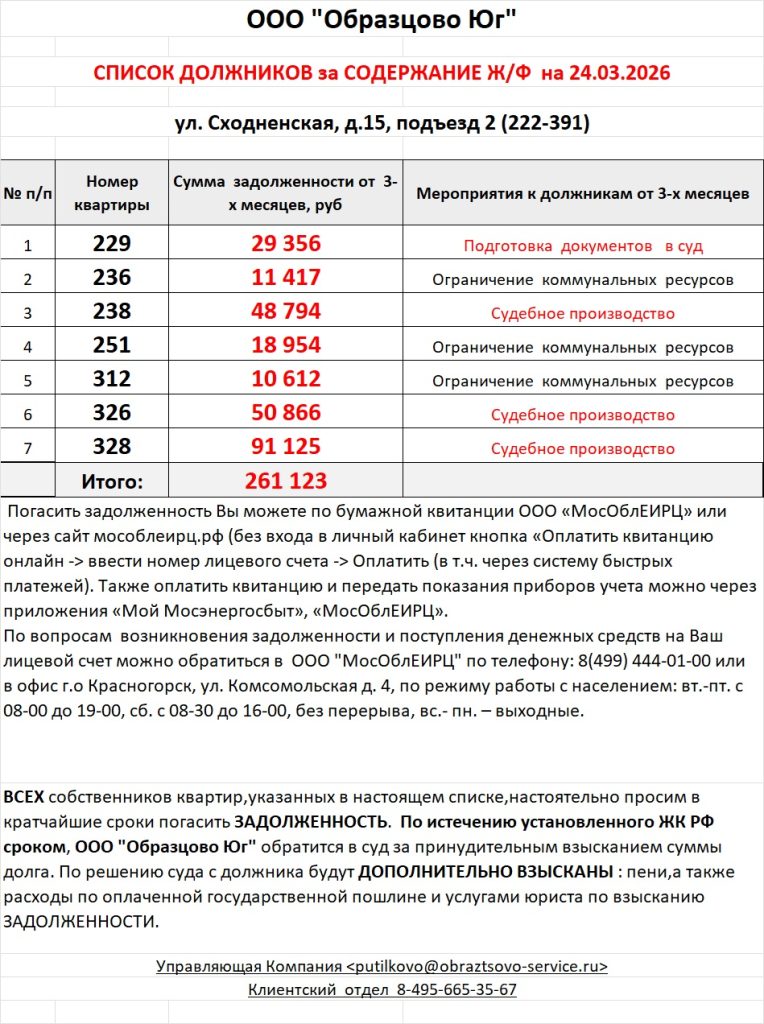 ООО "Образцово Юг"

СПИСОК ДОЛЖНИКОВ за СОДЕРЖАНИЕ Ж/Ф на 24.03.2026

ул. Сходненская, д.15, подъезд 2 (222-391)

| № п/п | Номер квартиры | Сумма задолженности от 3-х месяцев, руб | Мероприятия к должникам от 3-х месяцев |
|---|---|---|---|
| 1 | 229 | 29 356 | Подготовка документов в суд |
| 2 | 236 | 11 417 | Ограничение коммунальных ресурсов |
| 3 | 238 | 48 794 | Судебное производство |
| 4 | 251 | 18 954 | Ограничение коммунальных ресурсов |
| 5 | 312 | 10 612 | Ограничение коммунальных ресурсов |
| 6 | 326 | 50 866 | Судебное производство |
| 7 | 328 | 91 125 | Судебное производство |
| | Итого: | 261 123 | |

Погасить задолженность Вы можете по бумажной квитанции ООО «МосОблЕИРЦ» или через сайт мособлеирц.рф (без входа в личный кабинет кнопка «Оплатить квитанцию онлайн -> ввести номер лицевого счета -> Оплатить (в т.ч. через систему быстрых платежей). Также оплатить квитанцию и передать показания приборов учета можно через приложения «Мой Мосэнергосбыт», «МосОблЕИРЦ».
По вопросам возникновения задолженности и поступления денежных средств на Ваш лицевой счет можно обратиться в ООО "МосОблЕИРЦ" по телефону: 8(499) 444-01-00 или в офис г.о Красногорск, ул. Комсомольская д. 4, по режиму работы с населением: вт.-пт. с 08-00 до 19-00, сб. с 08-30 до 16-00, без перерыва, вс.- пн. – выходные.

ВСЕХ собственников квартир,указанных в настоящем списке,настоятельно просим в кратчайшие сроки погасить ЗАДОЛЖЕННОСТЬ. По истечению установленного ЖК РФ сроком, ООО "Образцово Юг" обратится в суд за принудительным взысканием суммы долга. По решению суда с должника будут ДОПОЛНИТЕЛЬНО ВЗЫСКАНЫ : пени,а также расходы по оплаченной государственной пошлине и услугами юриста по взысканию ЗАДОЛЖЕННОСТИ.

Управляющая Компания <putilkovo@obraztsovo-service.ru>
Клиентский отдел 8-495-665-35-67